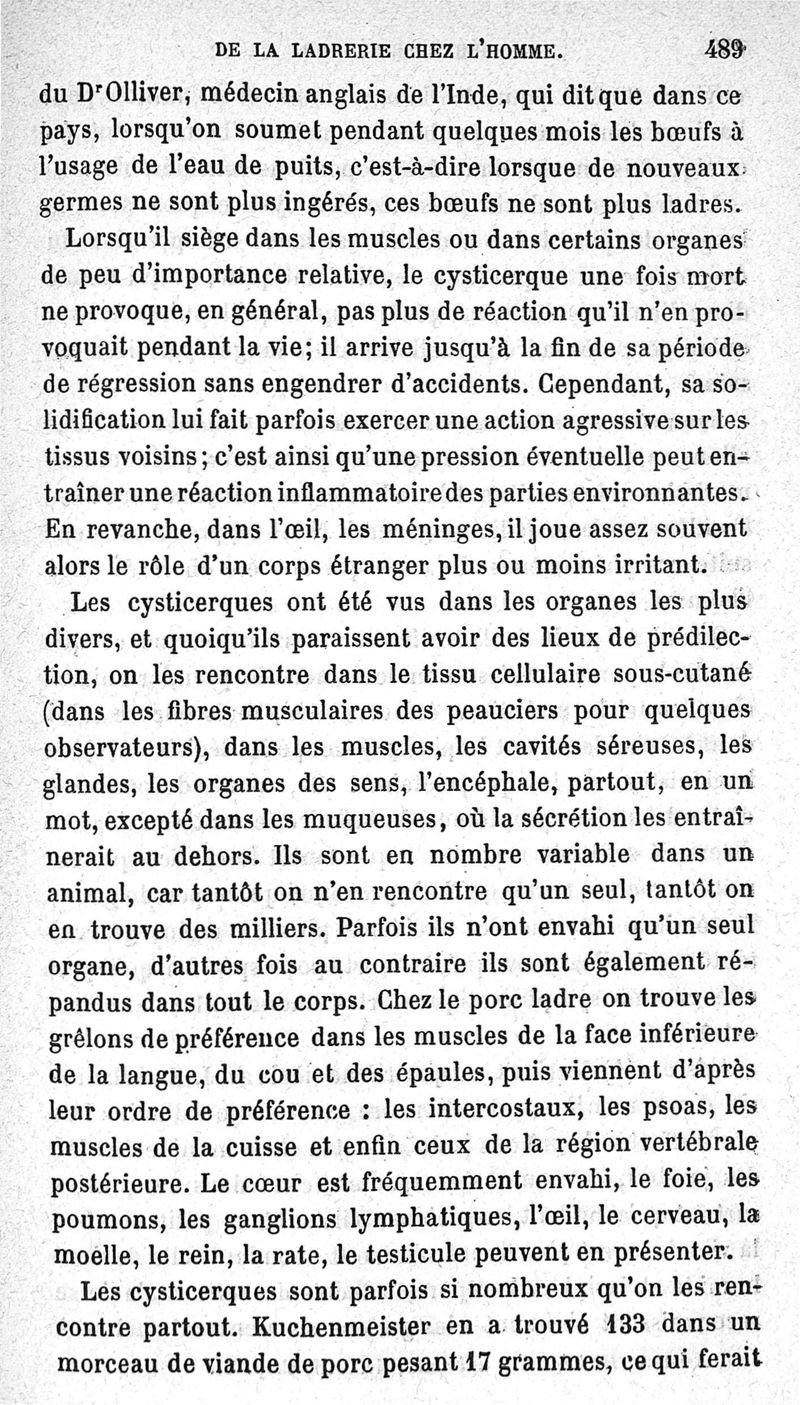 DE LA LADRERIE CHEZ L'HOMME. 489

du Dr Olliver, médecin anglais de l'Inde, qui dit que dans ce pays, lorsqu'on soumet pendant quelques mois les bœufs à l'usage de l'eau de puits, c'est-à-dire lorsque de nouveaux germes ne sont plus ingérés, ces bœufs ne sont plus ladres.

Lorsqu'il siège dans les muscles ou dans certains organes de peu d'importance relative, le cysticerque une fois mort ne provoque, en général, pas plus de réaction qu'il n'en provoquait pendant la vie; il arrive jusqu'à la fin de sa période de régression sans engendrer d'accidents. Cependant, sa solidification lui fait parfois exercer une action agressive sur les tissus voisins; c'est ainsi qu'une pression éventuelle peut entraîner une réaction inflammatoire des parties environnantes. En revanche, dans l'œil, les méninges, il joue assez souvent alors le rôle d'un corps étranger plus ou moins irritant.

Les cysticerques ont été vus dans les organes les plus divers, et quoiqu'ils paraissent avoir des lieux de prédilection, on les rencontre dans le tissu cellulaire sous-cutané (dans les fibres musculaires des peauciers pour quelques observateurs), dans les muscles, les cavités séreuses, les glandes, les organes des sens, l'encéphale, partout, en un mot, excepté dans les muqueuses, où la sécrétion les entraînerait au dehors. Ils sont en nombre variable dans un animal, car tantôt on n'en rencontre qu'un seul, tantôt on en trouve des milliers. Parfois ils n'ont envahi qu'un seul organe, d'autres fois au contraire ils sont également répandus dans tout le corps. Chez le porc ladre on trouve les grêlons de préférence dans les muscles de la face inférieure de la langue, du cou et des épaules, puis viennent d'après leur ordre de préférence : les intercostaux, les psoas, les muscles de la cuisse et enfin ceux de la région vertébrale postérieure. Le cœur est fréquemment envahi, le foie, les poumons, les ganglions lymphatiques, l'œil, le cerveau, la moelle, le rein, la rate, le testicule peuvent en présenter.

Les cysticerques sont parfois si nombreux qu'on les rencontre partout. Kuchenmeister en a trouvé 133 dans un morceau de viande de porc pesant 17 grammes, ce qui ferait